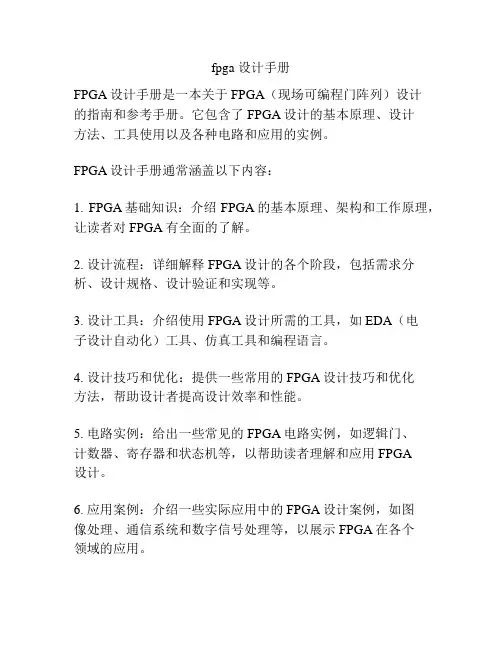 fpga 设计手册

FPGA 设计手册是一本关于 FPGA（现场可编程门阵列）设计的指南和参考手册。它包含了 FPGA 设计的基本原理、设计方法、工具使用以及各种电路和应用的实例。

FPGA 设计手册通常涵盖以下内容：

1. FPGA 基础知识：介绍 FPGA 的基本原理、架构和工作原理，让读者对 FPGA 有全面的了解。

2. 设计流程：详细解释 FPGA 设计的各个阶段，包括需求分析、设计规格、设计验证和实现等。

3. 设计工具：介绍使用 FPGA 设计所需的工具，如 EDA（电子设计自动化）工具、仿真工具和编程语言。

4. 设计技巧和优化：提供一些常用的 FPGA 设计技巧和优化方法，帮助设计者提高设计效率和性能。

5. 电路实例：给出一些常见的 FPGA 电路实例，如逻辑门、计数器、寄存器和状态机等，以帮助读者理解和应用 FPGA 设计。

6. 应用案例：介绍一些实际应用中的 FPGA 设计案例，如图像处理、通信系统和数字信号处理等，以展示 FPGA 在各个领域的应用。